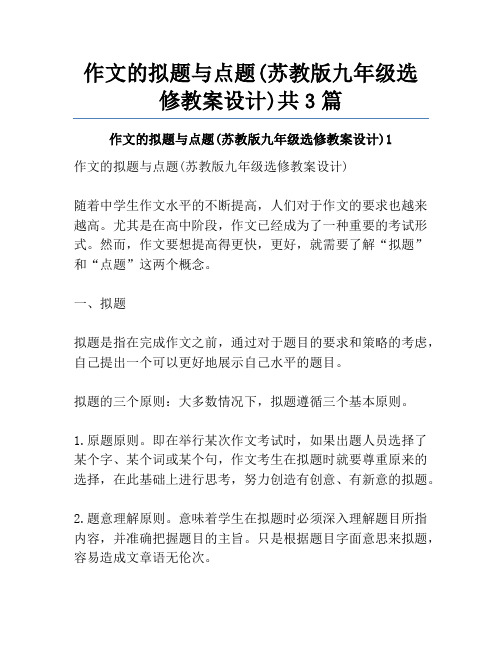 作文的拟题与点题(苏教版九年级选修教案设计)共3篇

作文的拟题与点题(苏教版九年级选修教案设计)1

作文的拟题与点题(苏教版九年级选修教案设计)

随着中学生作文水平的不断提高，人们对于作文的要求也越来越高。尤其是在高中阶段，作文已经成为了一种重要的考试形式。然而，作文要想提高得更快，更好，就需要了解“拟题”和“点题”这两个概念。

一、拟题

拟题是指在完成作文之前，通过对于题目的要求和策略的考虑，自己提出一个可以更好地展示自己水平的题目。

拟题的三个原则：大多数情况下，拟题遵循三个基本原则。

1.原题原则。即在举行某次作文考试时，如果出题人员选择了某个字、某个词或某个句，作文考生在拟题时就要尊重原来的选择，在此基础上进行思考，努力创造有创意、有新意的拟题。

2.题意理解原则。意味着学生在拟题时必须深入理解题目所指内容，并准确把握题目的主旨。只是根据题目字面意思来拟题，容易造成文章语无伦次。